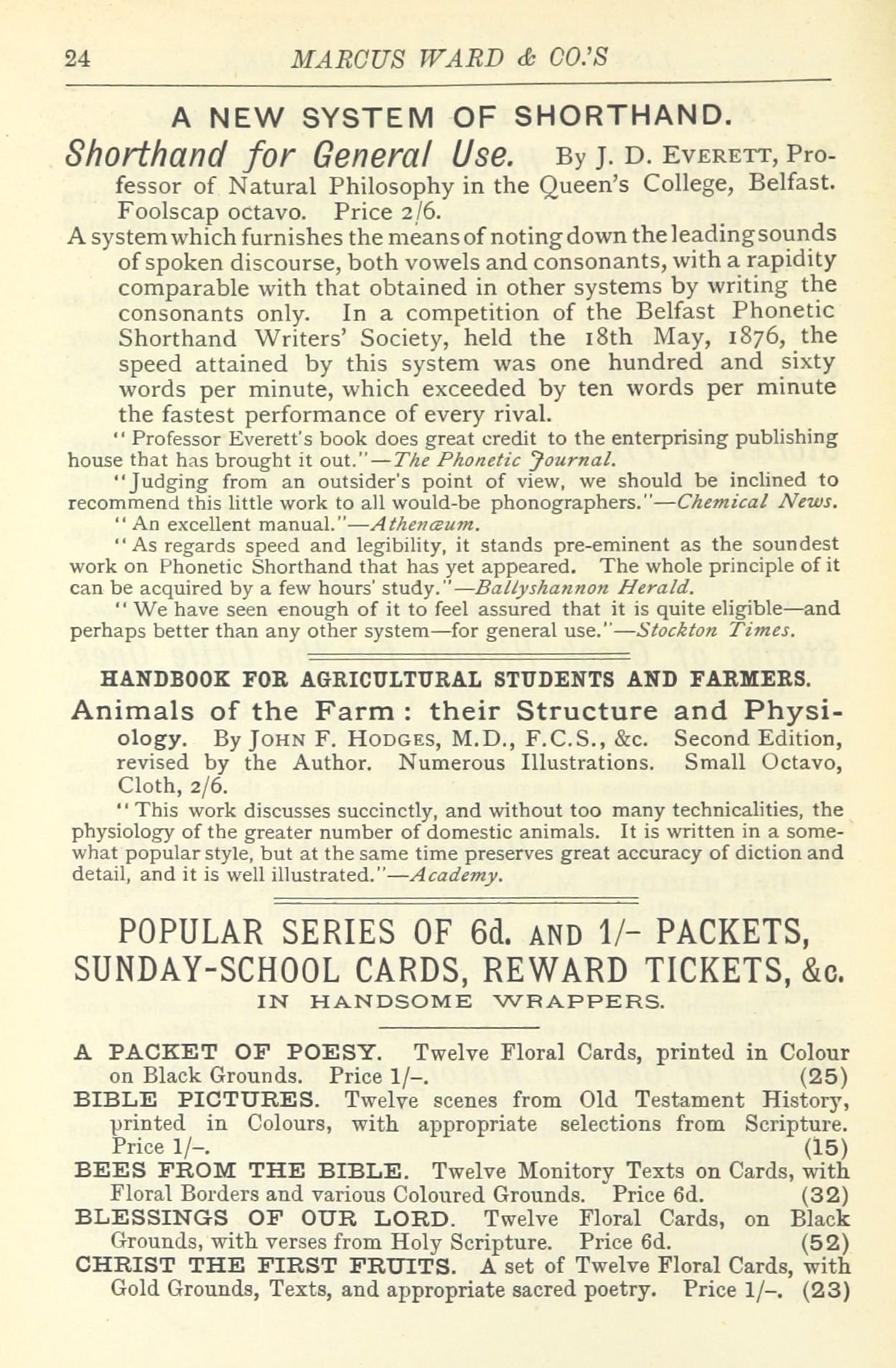 24 MARCUS WARD & CO.'S

A NEW SYSTEM OF SHORTHAND.

Shorthand for General Use. By J. D. EVERETT, Professor of Natural Philosophy in the Queen's College, Belfast. Foolscap octavo. Price 2/6.

A system which furnishes the means of noting down the leading sounds of spoken discourse, both vowels and consonants, with a rapidity comparable with that obtained in other systems by writing the consonants only. In a competition of the Belfast Phonetic Shorthand Writers' Society, held the 18th May, 1876, the speed attained by this system was one hundred and sixty words per minute, which exceeded by ten words per minute the fastest performance of every rival.

"Professor Everett's book does great credit to the enterprising publishing house that has brought it out."—The Phonetic Journal.

"Judging from an outsider's point of view, we should be inclined to recommend this little work to all would-be phonographers."—Chemical News.

"An excellent manual."—Athenæum.

"As regards speed and legibility, it stands pre-eminent as the soundest work on Phonetic Shorthand that has yet appeared. The whole principle of it can be acquired by a few hours' study."—Ballyshannon Herald.

"We have seen enough of it to feel assured that it is quite eligible—and perhaps better than any other system—for general use."—Stockton Times.

HANDBOOK FOR AGRICULTURAL STUDENTS AND FARMERS.

Animals of the Farm: their Structure and Physiology. By JOHN F. HODGES, M.D., F.C.S., &c. Second Edition, revised by the Author. Numerous Illustrations. Small Octavo, Cloth, 2/6.

"This work discusses succinctly, and without too many technicalities, the physiology of the greater number of domestic animals. It is written in a somewhat popular style, but at the same time preserves great accuracy of diction and detail, and it is well illustrated."—Academy.

POPULAR SERIES OF 6d. AND 1/- PACKETS, SUNDAY-SCHOOL CARDS, REWARD TICKETS, &c.
IN HANDSOME WRAPPERS.

A PACKET OF POESY. Twelve Floral Cards, printed in Colour on Black Grounds. Price 1/-. (25)

BIBLE PICTURES. Twelve scenes from Old Testament History, printed in Colours, with appropriate selections from Scripture. Price 1/-. (15)

BEES FROM THE BIBLE. Twelve Monitory Texts on Cards, with Floral Borders and various Coloured Grounds. Price 6d. (32)

BLESSINGS OF OUR LORD. Twelve Floral Cards, on Black Grounds, with verses from Holy Scripture. Price 6d. (52)

CHRIST THE FIRST FRUITS. A set of Twelve Floral Cards, with Gold Grounds, Texts, and appropriate sacred poetry. Price 1/-. (23)